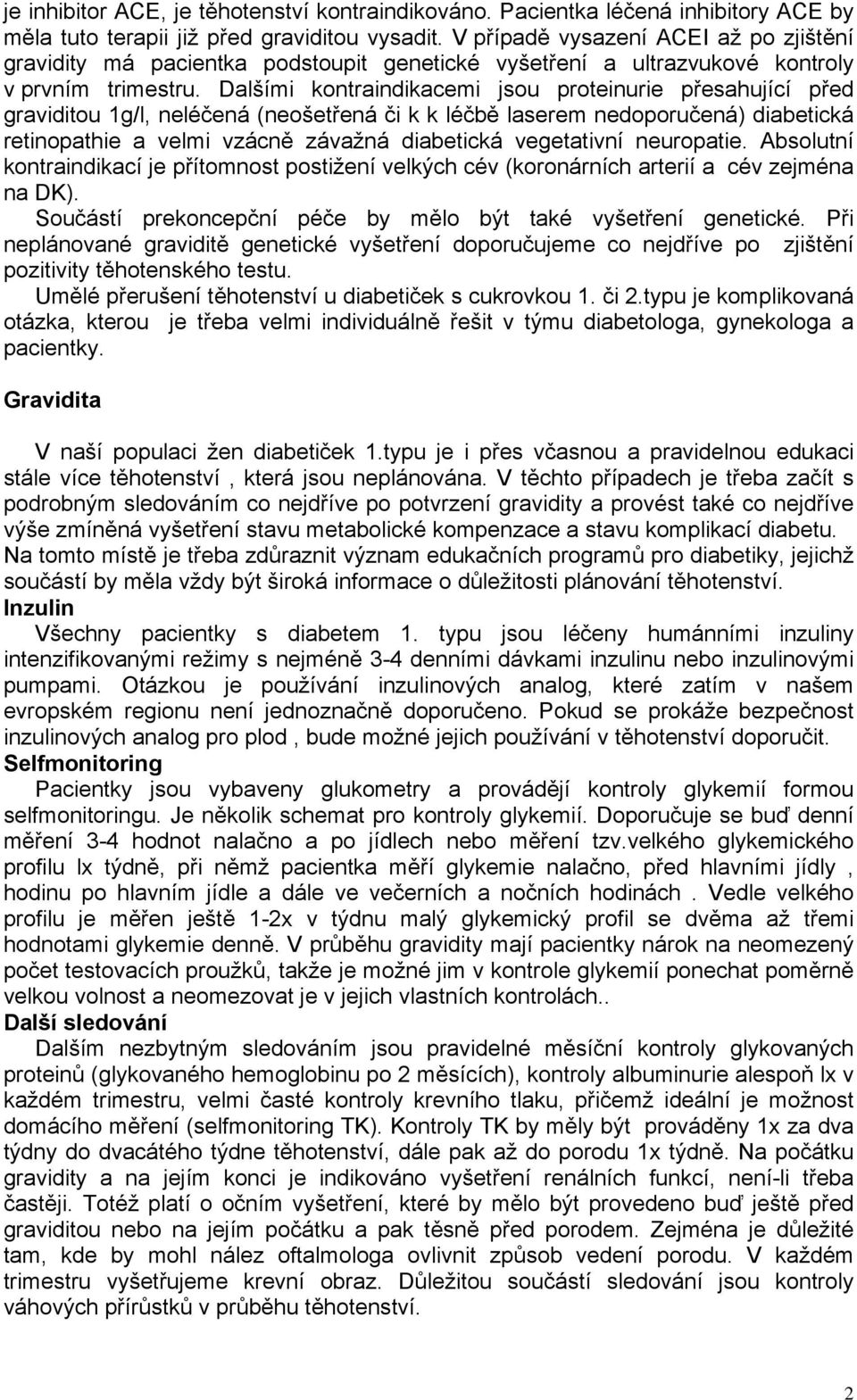 je inhibitor ACE, je těhotenství kontraindikováno. Pacientka léčená inhibitory ACE by měla tuto terapii již před graviditou vysadit. V případě vysazení ACEI až po zjištění gravidity má pacientka podstoupit genetické vyšetření a ultrazvukové kontroly v prvním trimestru. Dalšími kontraindikacemi jsou proteinurie přesahující před graviditou 1g/l, neléčená (neošetřená či k k léčbě laserem nedoporučená) diabetická retinopathie a velmi vzácně závažná diabetická vegetativní neuropatie. Absolutní kontraindikací je přítomnost postižení velkých cév (koronárních arterií a cév zejména na DK).

Součástí prekoncepční péče by mělo být také vyšetření genetické. Při neplánované graviditě genetické vyšetření doporučujeme co nejdříve po zjištění pozitivity těhotenského testu.

Umělé přerušení těhotenství u diabetiček s cukrovkou 1. či 2.typu je komplikovaná otázka, kterou je třeba velmi individuálně řešit v týmu diabetologa, gynekologa a pacientky.

Gravidita

V naší populaci žen diabetiček 1.typu je i přes včasnou a pravidelnou edukaci stále více těhotenství , která jsou neplánována. V těchto případech je třeba začít s podrobným sledováním co nejdříve po potvrzení gravidity a provést také co nejdříve výše zmíněná vyšetření stavu metabolické kompenzace a stavu komplikací diabetu. Na tomto místě je třeba zdůraznit význam edukačních programů pro diabetiky, jejichž součástí by měla vždy být široká informace o důležitosti plánování těhotenství.

Inzulin

Všechny pacientky s diabetem 1. typu jsou léčeny humánními inzuliny intenzifikovanými režimy s nejméně 3-4 denními dávkami inzulinu nebo inzulinovými pumpami. Otázkou je používání inzulinových analog, které zatím v našem evropském regionu není jednoznačně doporučeno. Pokud se prokáže bezpečnost inzulinových analog pro plod , bude možné jejich používání v těhotenství doporučit.

Selfmonitoring

Pacientky jsou vybaveny glukometry a provádějí kontroly glykemií formou selfmonitoringu. Je několik schemat pro kontroly glykemií. Doporučuje se buď denní měření 3-4 hodnot nalačno a po jídlech nebo měření tzv.velkého glykemického profilu lx týdně, při němž pacientka měří glykemie nalačno, před hlavními jídly , hodinu po hlavním jídle a dále ve večerních a nočních hodinách . Vedle velkého profilu je měřen ještě 1-2x v týdnu malý glykemický profil se dvěma až třemi hodnotami glykemie denně. V průběhu gravidity mají pacientky nárok na neomezený počet testovacích proužků, takže je možné jim v kontrole glykemií ponechat poměrně velkou volnost a neomezovat je v jejich vlastních kontrolách..

Další sledování

Dalším nezbytným sledováním jsou pravidelné měsíční kontroly glykovaných proteinů (glykovaného hemoglobinu po 2 měsících), kontroly albuminurie alespoň lx v každém trimestru, velmi časté kontroly krevního tlaku, přičemž ideální je možnost domácího měření (selfmonitoring TK). Kontroly TK by měly být prováděny 1x za dva týdny do dvacátého týdne těhotenství, dále pak až do porodu 1x týdně. Na počátku gravidity a na jejím konci je indikováno vyšetření renálních funkcí, není-li třeba častěji. Totéž platí o očním vyšetření, které by mělo být provedeno buď ještě před graviditou nebo na jejím počátku a pak těsně před porodem. Zejména je důležité tam, kde by mohl nález oftalmologa ovlivnit způsob vedení porodu. V každém trimestru vyšetřujeme krevní obraz. Důležitou součástí sledování jsou kontroly váhových přírůstků v průběhu těhotenství.

2